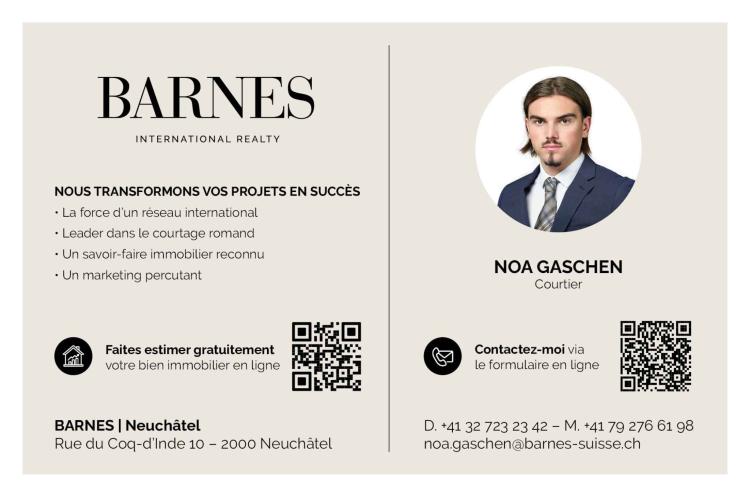 BARNES
INTERNATIONAL REALTY

NOUS TRANSFORMONS VOS PROJETS EN SUCCÈS
• La force d'un réseau international
• Leader dans le courtage romand
• Un savoir-faire immobilier reconnu
• Un marketing percutant

Faites estimer gratuitement votre bien immobilier en ligne

BARNES | Neuchâtel
Rue du Coq-d'Inde 10 – 2000 Neuchâtel

NOA GASCHEN
Courtier

Contactez-moi via le formulaire en ligne

D. +41 32 723 23 42 – M. +41 79 276 61 98
noa.gaschen@barnes-suisse.ch